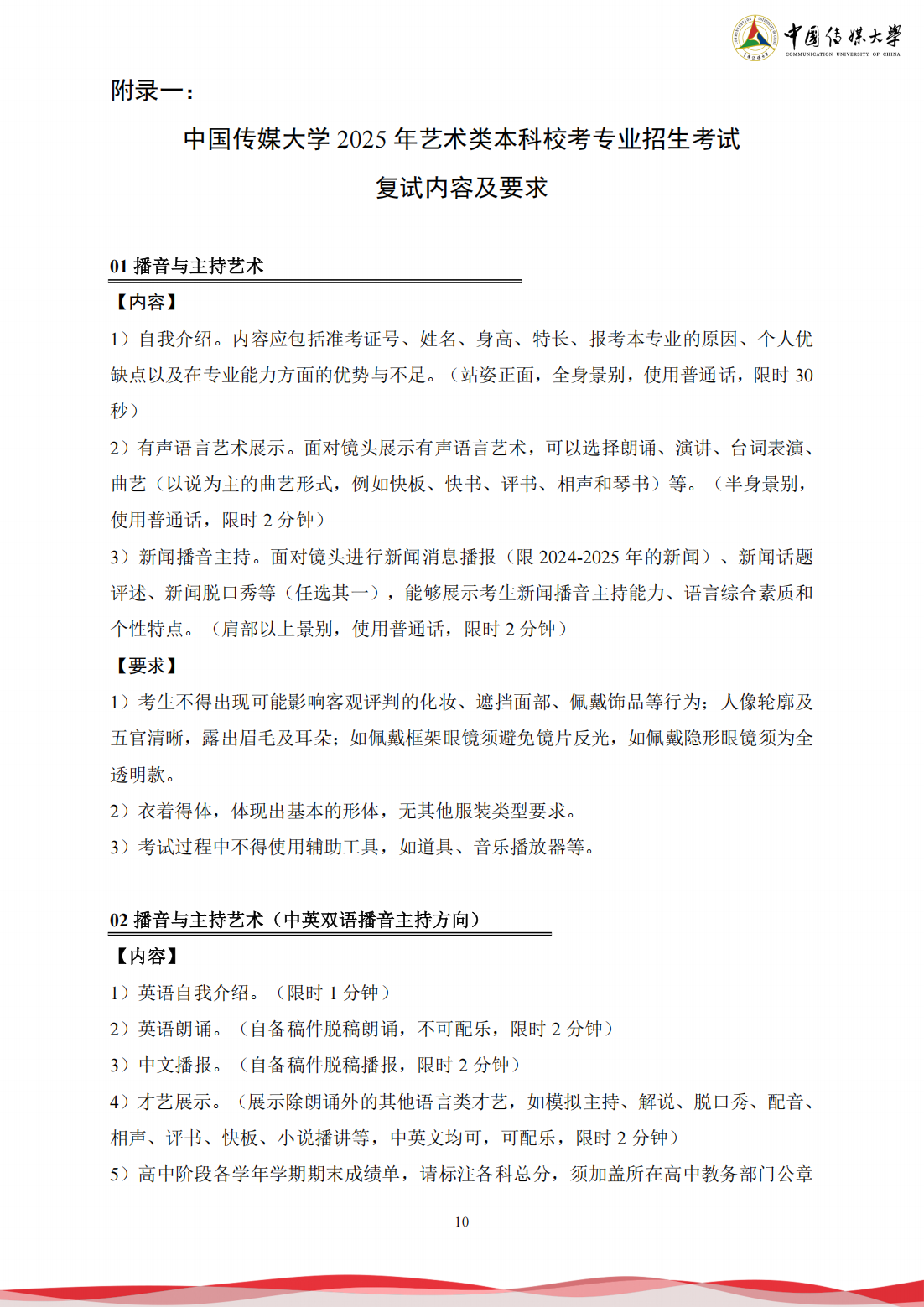 中国传媒大学
COMMUNICATION UNIVERSITY OF CHINA

附录一：

中国传媒大学 2025 年艺术类本科校考专业招生考试

复试内容及要求

01 播音与主持艺术

【内容】

1）自我介绍。内容应包括准考证号、姓名、身高、特长、报考本专业的原因、个人优缺点以及在专业能力方面的优势与不足。（站姿正面，全身景别，使用普通话，限时 30 秒）

2）有声语言艺术展示。面对镜头展示有声语言艺术，可以选择朗诵、演讲、台词表演、曲艺（以说为主的曲艺形式，例如快板、快书、评书、相声和琴书）等。（半身景别，使用普通话，限时 2 分钟）

3）新闻播音主持。面对镜头进行新闻消息播报（限 2024-2025 年的新闻）、新闻话题评述、新闻脱口秀等（任选其一），能够展示考生新闻播音主持能力、语言综合素质和个性特点。（肩部以上景别，使用普通话，限时 2 分钟）

【要求】

1）考生不得出现可能影响客观评判的化妆、遮挡面部、佩戴饰品等行为；人像轮廓及五官清晰，露出眉毛及耳朵；如佩戴框架眼镜须避免镜片反光，如佩戴隐形眼镜须为全透明款。

2）衣着得体，体现出基本的形体，无其他服装类型要求。

3）考试过程中不得使用辅助工具，如道具、音乐播放器等。

02 播音与主持艺术（中英双语播音主持方向）

【内容】

1）英语自我介绍。（限时 1 分钟）

2）英语朗诵。（自备稿件脱稿朗诵，不可配乐，限时 2 分钟）

3）中文播报。（自备稿件脱稿播报，限时 2 分钟）

4）才艺展示。（展示除朗诵外的其他语言类才艺，如模拟主持、解说、脱口秀、配音、相声、评书、快板、小说播讲等，中英文均可，可配乐，限时 2 分钟）

5）高中阶段各学年学期期末成绩单，请标注各科总分，须加盖所在高中教务部门公章

10